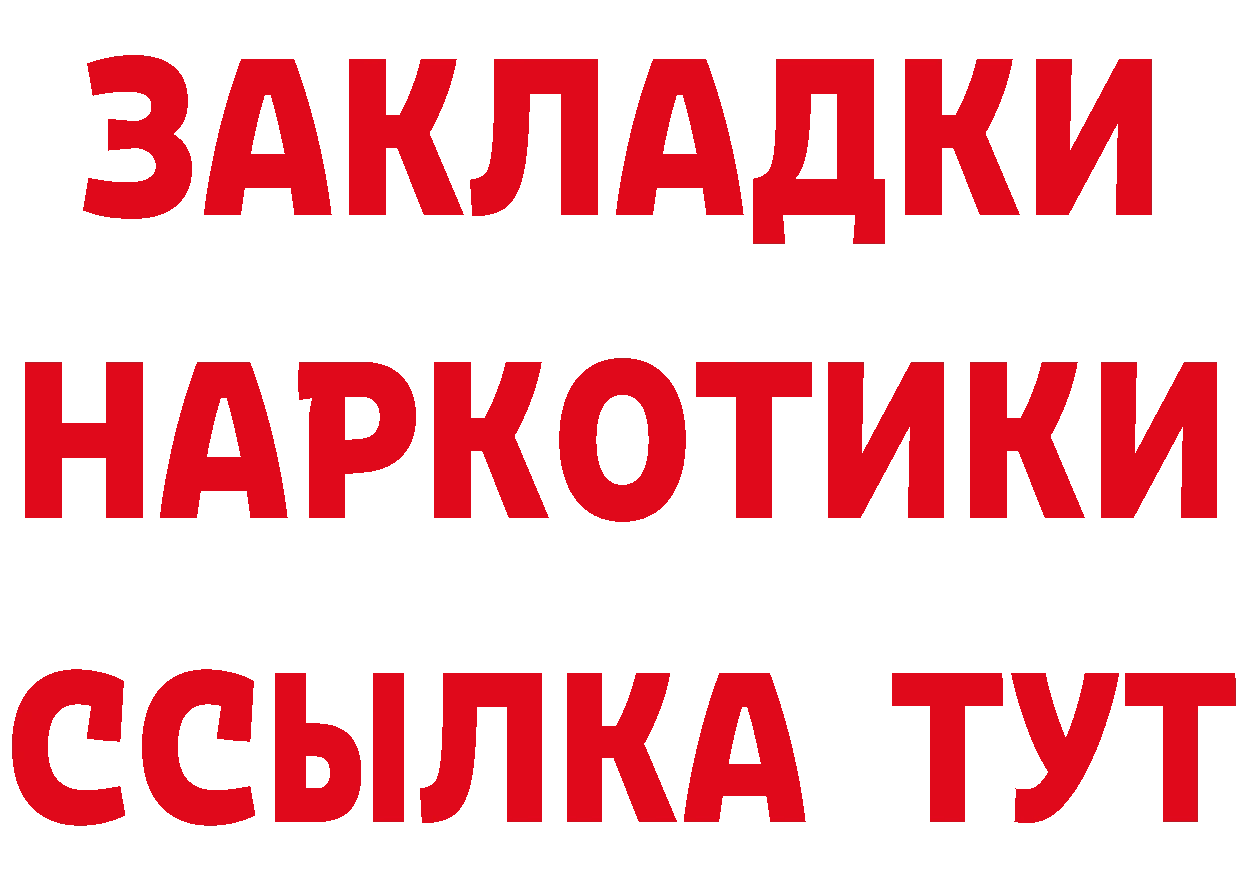 ЗАКЛАДКИ
НАРКОТИКИ
ССЫЛКА ТУТ